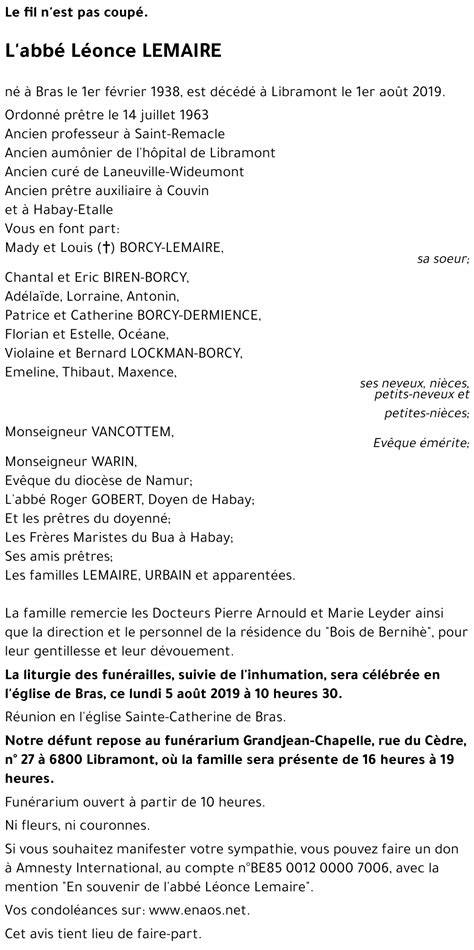 Le fil n'est pas coupé.

L'abbé Léonce LEMAIRE

né à Bras le 1er février 1938, est décédé à Libramont le 1er août 2019.

Ordonné prêtre le 14 juillet 1963
Ancien professeur à Saint-Remacle
Ancien aumônier de l'hôpital de Libramont
Ancien curé de Laneuville-Wideumont
Ancien prêtre auxiliaire à Couvin
et à Habay-Etalle
Vous en font part:
Mady et Louis (†) BORCY-LEMAIRE,
sa soeur;

Chantal et Eric BIREN-BORCY,
Adélaïde, Lorraine, Antonin,
Patrice et Catherine BORCY-DERMIENCE,
Florian et Estelle, Océane,
Violaine et Bernard LOCKMAN-BORCY,
Emeline, Thibaut, Maxence,
ses neveux, nièces, petits-neveux et petites-nièces;

Monseigneur VANCOTTEM,
Evêque émérite;

Monseigneur WARIN,
Evêque du diocèse de Namur;
L'abbé Roger GOBERT, Doyen de Habay;
Et les prêtres du doyenné;
Les Frères Maristes du Bua à Habay;
Ses amis prêtres;
Les familles LEMAIRE, URBAIN et apparentées.

La famille remercie les Docteurs Pierre Arnould et Marie Leyder ainsi que la direction et le personnel de la résidence du "Bois de Bernihè", pour leur gentillesse et leur dévouement.

La liturgie des funérailles, suivie de l'inhumation, sera célébrée en l'église de Bras, ce lundi 5 août 2019 à 10 heures 30.

Réunion en l'église Sainte-Catherine de Bras.

Notre défunt repose au funérarium Grandjean-Chapelle, rue du Cèdre, n° 27 à 6800 Libramont, où la famille sera présente de 16 heures à 19 heures.

Funérarium ouvert à partir de 10 heures.

Ni fleurs, ni couronnes.

Si vous souhaitez manifester votre sympathie, vous pouvez faire un don à Amnesty International, au compte n°BE85 0012 0000 7006, avec la mention "En souvenir de l'abbé Léonce Lemaire".

Vos condoléances sur: www.enaos.net.

Cet avis tient lieu de faire-part.